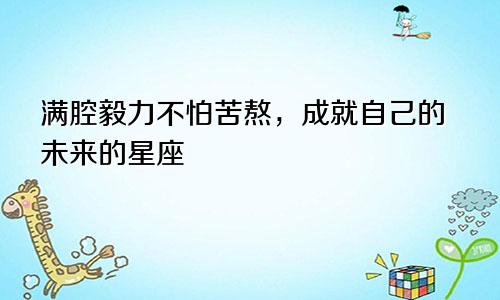 满腔毅力不怕苦熬，成就自己的未来的星座